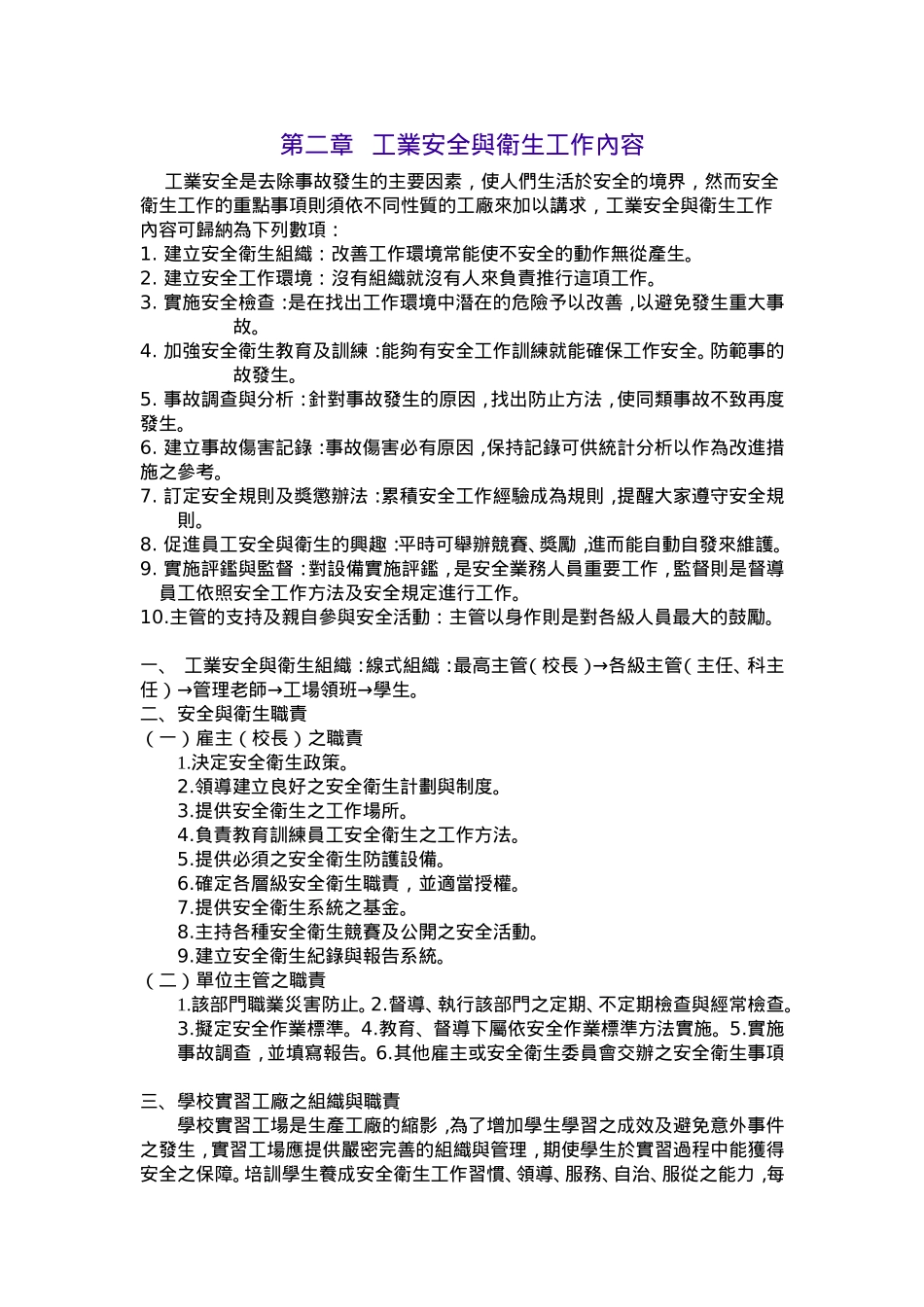 第二章 工業安全與衛生工作內容

工業安全是去除事故發生的主要因素，使人們生活於安全的境界，然而安全衛生工作的重點事項則須依不同性質的工廠來加以講求，工業安全與衛生工作內容可歸納為下列數項：

1. 建立安全衛生組織：改善工作環境常能使不安全的動作無從產生。
2. 建立安全工作環境：沒有組織就沒有人來負責推行這項工作。
3. 實施安全檢查：是在找出工作環境中潛在的危險予以改善，以避免發生重大事故。
4. 加強安全衛生教育及訓練：能夠有安全工作訓練就能確保工作安全。防範事的故發生。
5. 事故調查與分析：針對事故發生的原因，找出防止方法，使同類事故不致再度發生。
6. 建立事故傷害記錄：事故傷害必有原因，保持記錄可供統計分析以作為改進措施之參考。
7. 訂定安全規則及獎懲辦法：累積安全工作經驗成為規則，提醒大家遵守安全規則。
8. 促進員工安全與衛生的興趣：平時可舉辦競賽、獎勵，進而能自動自發來維護。
9. 實施評鑑與監督：對設備實施評鑑，是安全業務人員重要工作，監督則是督導員工依照安全工作方法及安全規定進行工作。
10.主管的支持及親自參與安全活動：主管以身作則是對各級人員最大的鼓勵。

一、 工業安全與衛生組織：線式組織：最高主管（校長）→各級主管（主任、科主任）→管理老師→工場領班→學生。
二、安全與衛生職責
（一）雇主（校長）之職責
1.決定安全衛生政策。
2.領導建立良好之安全衛生計劃與制度。
3.提供安全衛生之工作場所。
4.負責教育訓練員工安全衛生之工作方法。
5.提供必須之安全衛生防護設備。
6.確定各層級安全衛生職責，並適當授權。
7.提供安全衛生系統之基金。
8.主持各種安全衛生競賽及公開之安全活動。
9.建立安全衛生紀錄與報告系統。
（二）單位主管之職責
1.該部門職業災害防止。2.督導、執行該部門之定期、不定期檢查與經常檢查。3.擬定安全作業標準。4.教育、督導下屬依安全作業標準方法實施。5.實施事故調查，並填寫報告。6.其他雇主或安全衛生委員會交辦之安全衛生事項

三、學校實習工廠之組織與職責
學校實習工場是生產工廠的縮影，為了增加學生學習之成效及避免意外事件之發生，實習工場應提供嚴密完善的組織與管理，期使學生於實習過程中能獲得安全之保障。培訓學生養成安全衛生工作習慣、領導、服務、自治、服從之能力，每